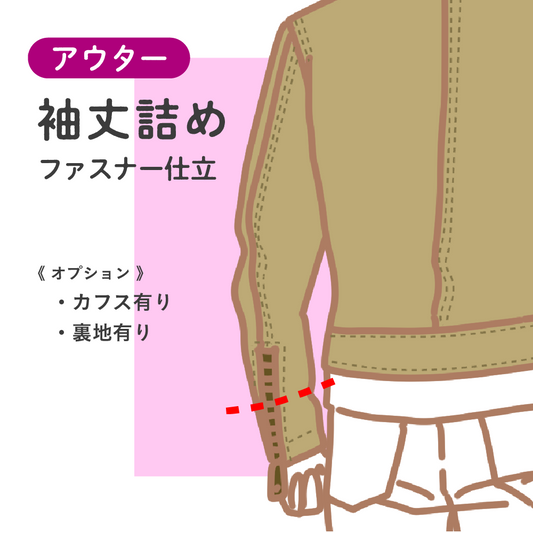 アウター

袖丈詰め

ファスナー仕立

《 オプション 》

・カフス有り

・裏地有り